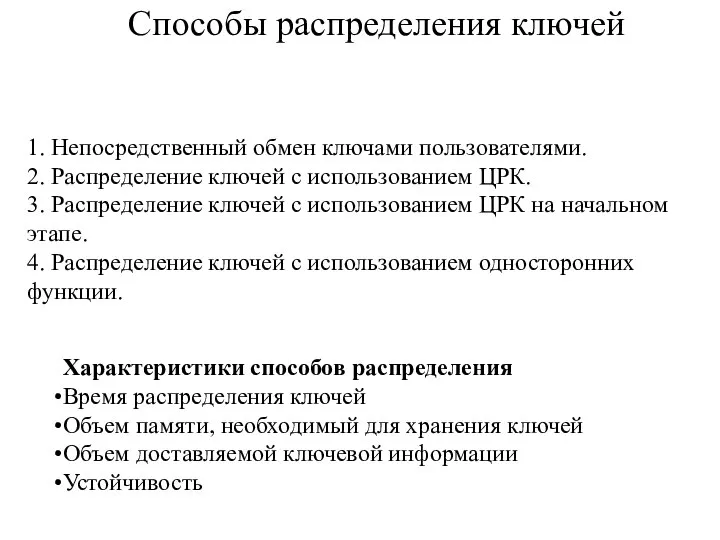 Способы распределения ключей

1. Непосредственный обмен ключами пользователями.
2. Распределение ключей с использованием ЦРК.
3. Распределение ключей с использованием ЦРК на начальном этапе.
4. Распределение ключей с использованием односторонних функции.

Характеристики способов распределения
•Время распределения ключей
•Объем памяти, необходимый для хранения ключей
•Объем доставляемой ключевой информации
•Устойчивость